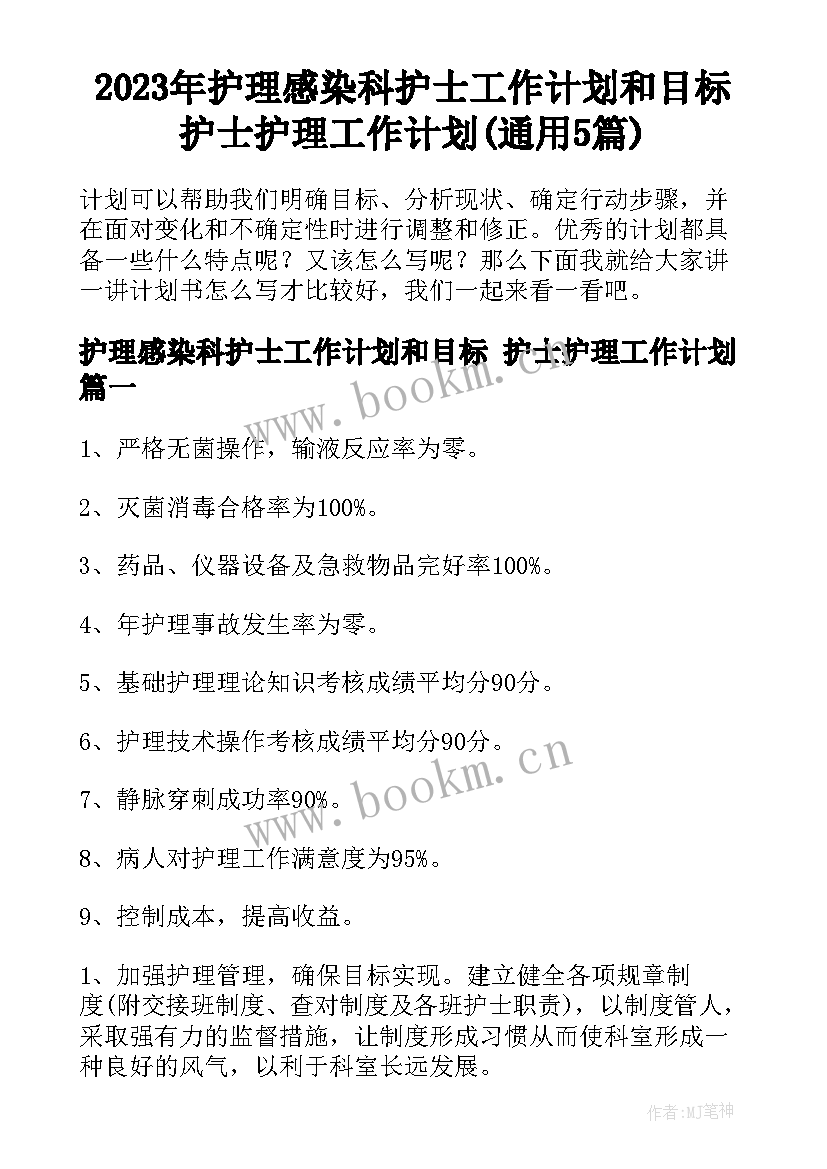 2023年护理感染科护士工作计划和目标 护士护理工作计划(通用5篇)

计划可以帮助我们明确目标、分析现状、确定行动步骤，并在面对变化和不确定性时进行调整和修正。优秀的计划都具备一些什么特点呢？又该怎么写呢？那么下面我就给大家讲一讲计划书怎么写才比较好，我们一起来看一看吧。

护理感染科护士工作计划和目标 护士护理工作计划篇一

www.bookm.cn

1、严格无菌操作，输液反应率为零。

2、灭菌消毒合格率为100%。

3、药品、仪器设备及急救物品完好率100%。

4、年护理事故发生率为零。

5、基础护理理论知识考核成绩平均分90分。

6、护理技术操作考核成绩平均分90分。

7、静脉穿刺成功率90%。

www.bookm.cn

8、病人对护理工作满意度为95%。

9、控制成本，提高收益。

1、加强护理管理，确保目标实现。建立健全各项规章制度(附交接班制度、查对制度及各班护士职责)，以制度管人，采取强有力的监督措施，让制度形成习惯从而使科室形成一种良好的风气，以利于科室长远发展。

作者:MJ笔神